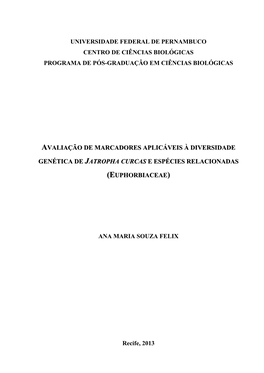 UNIVERSIDADE FEDERAL DE PERNAMBUCO
CENTRO DE CIÊNCIAS BIOLÓGICAS
PROGRAMA DE PÓS-GRADUAÇÃO EM CIÊNCIAS BIOLÓGICAS

AVALIAÇÃO DE MARCADORES APLICÁVEIS À DIVERSIDADE GENÉTICA DE JATROPHA CURCAS E ESPÉCIES RELACIONADAS (EUPHORBIACEAE)

ANA MARIA SOUZA FELIX

Recife, 2013